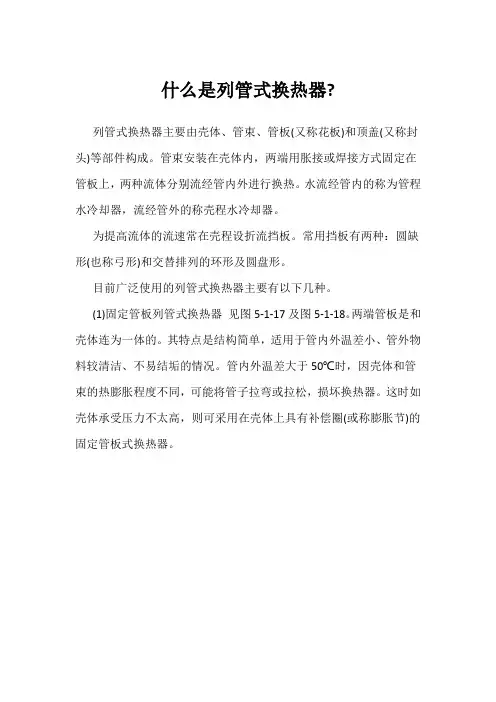 什么是列管式换热器?

列管式换热器主要由壳体、管束、管板(又称花板)和顶盖(又称封头)等部件构成。管束安装在壳体内，两端用胀接或焊接方式固定在管板上，两种流体分别流经管内外进行换热。水流经管内的称为管程水冷却器，流经管外的称壳程水冷却器。

为提高流体的流速常在壳程设折流挡板。常用挡板有两种：圆缺形(也称弓形)和交替排列的环形及圆盘形。

目前广泛使用的列管式换热器主要有以下几种。

(1)固定管板列管式换热器 见图 5-1-17 及图 5-1-18。两端管板是和壳体连为一体的。其特点是结构简单，适用于管内外温差小、管外物料较清洁、不易结垢的情况。管内外温差大于 50℃时，因壳体和管束的热膨胀程度不同，可能将管子拉弯或拉松，损坏换热器。这时如壳体承受压力不太高，则可采用在壳体上具有补偿圈(或称膨胀节)的固定管板式换热器。